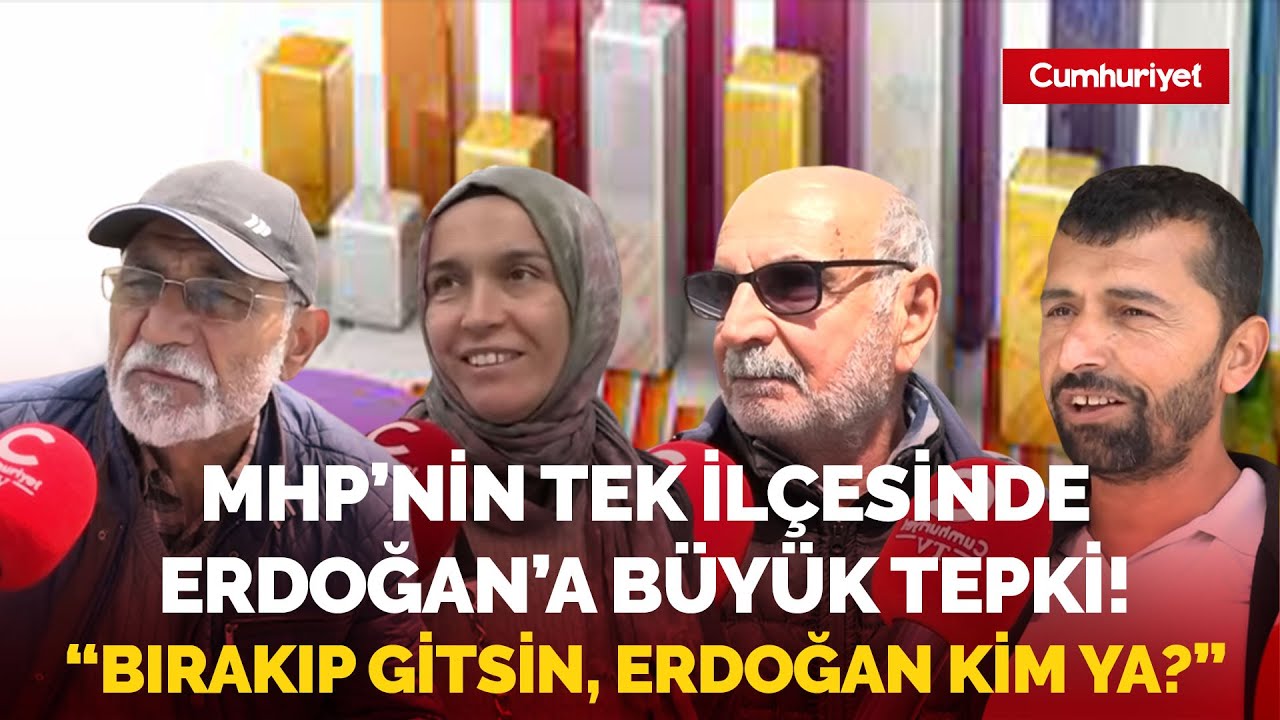 Cumhuriyet

MHP'NİN TEK İLÇESİNDE ERDOĞAN'A BÜYÜK TEPKİ!

"BIRAKIP GİTSİN, ERDOĞAN KİM YA?"